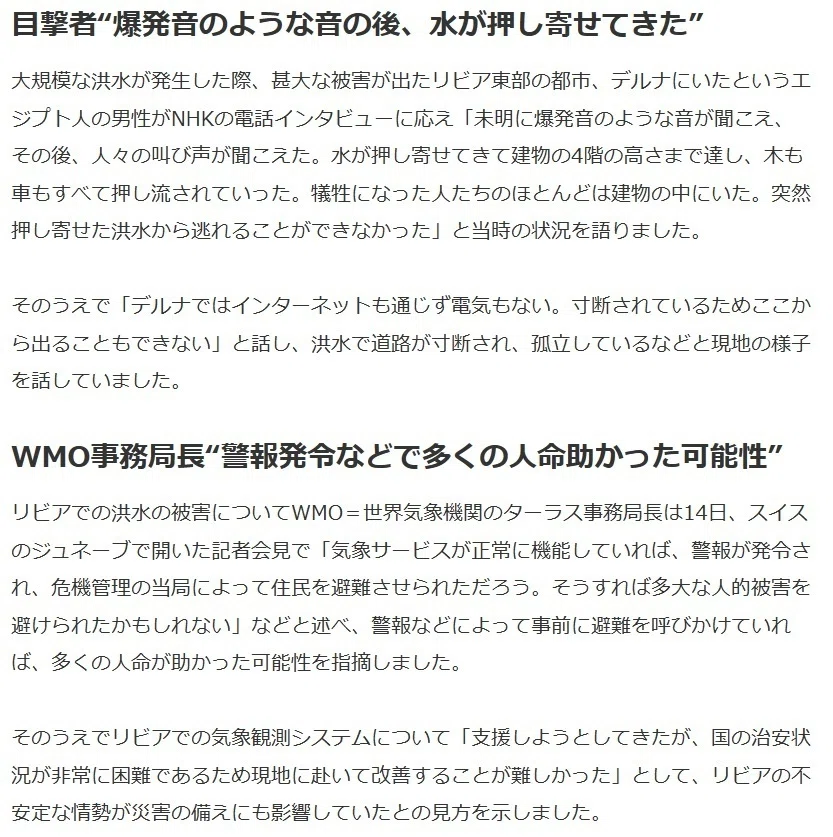 目撃者“爆発音のような音の後、水が押し寄せてきた”

大規模な洪水が発生した際、甚大な被害が出たリビア東部の都市、デルナにいたというエジプト人の男性がNHKの電話インタビューに応え「未明に爆発音のような音が聞こえ、その後、人々の叫び声が聞こえた。水が押し寄せてきて建物の4階の高さまで達し、木も車もすべて押し流されていった。犠牲になった人たちのほとんどは建物の中にいた。突然押し寄せた洪水から逃れることができなかった」と当時の状況を語りました。

そのうえで「デルナではインターネットも通じず電気もない。寸断されているためここから出ることもできない」と話し、洪水で道路が寸断され、孤立しているなどと現地の様子を話していました。

WMO事務局長“警報発令などで多くの人命助かった可能性”

リビアでの洪水の被害についてWMO＝世界気象機関のターラス事務局長は14日、スイスのジュネーブで開いた記者会見で「気象サービスが正常に機能していれば、警報が発令され、危機管理の当局によって住民を避難させられただろう。そうすれば多大な人的被害を避けられたかもしれない」などと述べ、警報などによって事前に避難を呼びかけていれば、多くの人命が助かった可能性を指摘しました。

そのうえでリビアでの気象観測システムについて「支援しようとしてきたが、国の治安状況が非常に困難であるため現地に赴いて改善することが難しかった」として、リビアの不安定な情勢が災害の備えにも影響していたとの見方を示しました。